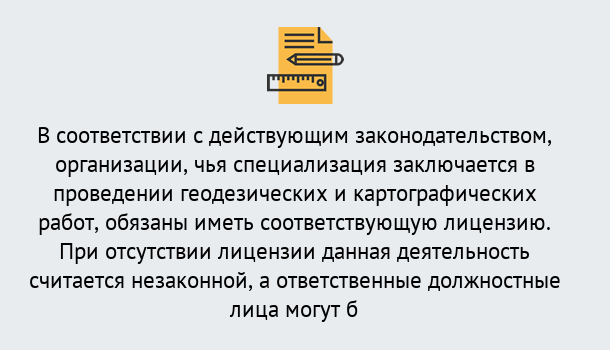 В соответствии с действующим законодательством, организации, чья специализация заключается в проведении геодезических и картографических работ, обязаны иметь соответствующую лицензию. При отсутствии лицензии данная деятельность считается незаконной, а ответственные должностные лица могут б